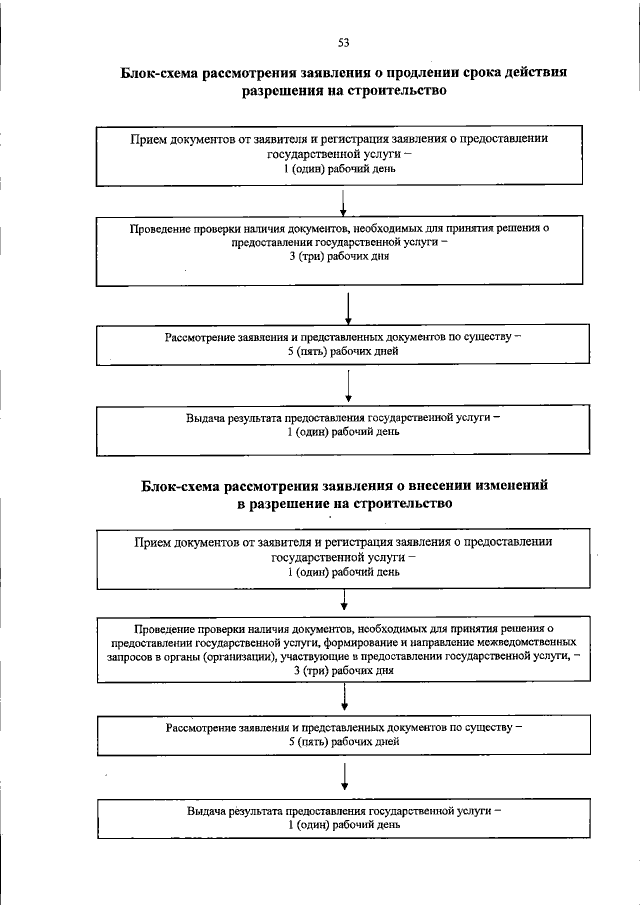 53

Блок-схема рассмотрения заявления о продлении срока действия разрешения на строительство

Прием документов от заявителя и регистрация заявления о предоставлении государственной услуги – 1 (один) рабочий день

Проведение проверки наличия документов, необходимых для принятия решения о предоставлении государственной услуги – 3 (три) рабочих дня

Рассмотрение заявления и представленных документов по существу – 5 (пять) рабочих дней

Выдача результата предоставления государственной услуги – 1 (один) рабочий день

Блок-схема рассмотрения заявления о внесении изменений в разрешение на строительство

Прием документов от заявителя и регистрация заявления о предоставлении государственной услуги – 1 (один) рабочий день

Проведение проверки наличия документов, необходимых для принятия решения о предоставлении государственной услуги, формирование и направление межведомственных запросов в органы (организации), участвующие в предоставлении государственной услуги, – 3 (три) рабочих дня

Рассмотрение заявления и представленных документов по существу – 5 (пять) рабочих дней

Выдача результата предоставления государственной услуги – 1 (один) рабочий день